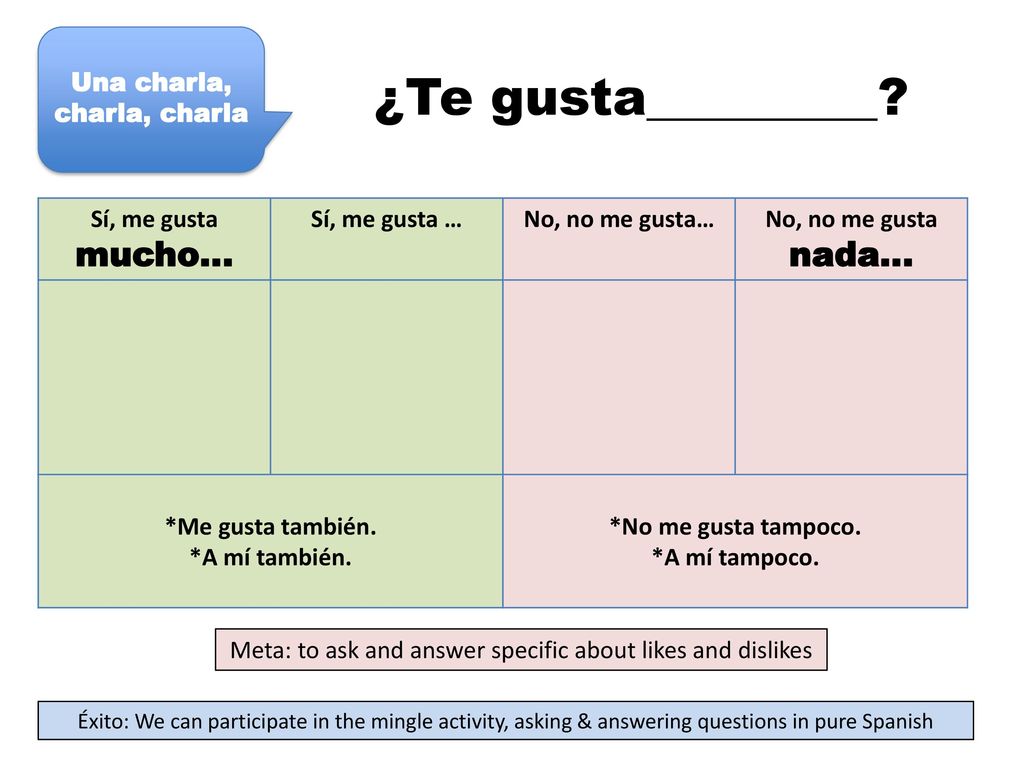 Una charla, charla, charla

¿Te gusta__________?

| Sí, me gusta mucho… | Sí, me gusta … | No, no me gusta… | No, no me gusta nada… |
|---|---|---|---|
| | | | |
| *Me gusta también. *A mí también. | | *No me gusta tampoco. *A mí tampoco. | |

Meta: to ask and answer specific about likes and dislikes

Éxito: We can participate in the mingle activity, asking & answering questions in pure Spanish